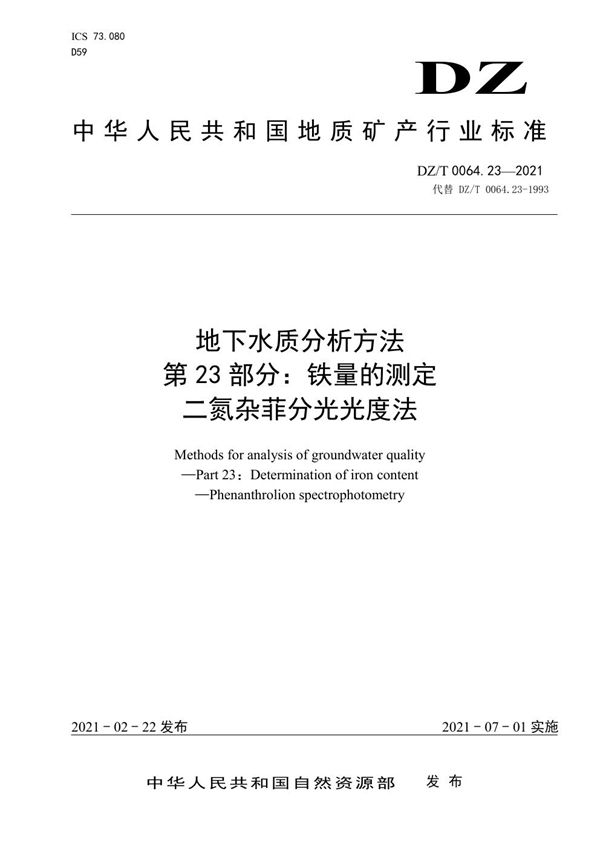 ICS 73.080
D59

DZ

中华人民共和国地质矿产行业标准

DZ/T 0064.23—2021
代替 DZ/T 0064.23-1993

地下水质分析方法
第 23 部分：铁量的测定
二氮杂菲分光光度法

Methods for analysis of groundwater quality
—Part 23：Determination of iron content
—Phenanthrolion spectrophotometry

2021 - 02 - 22 发布

2021 - 07 - 01 实施

中华人民共和国自然资源部　发布